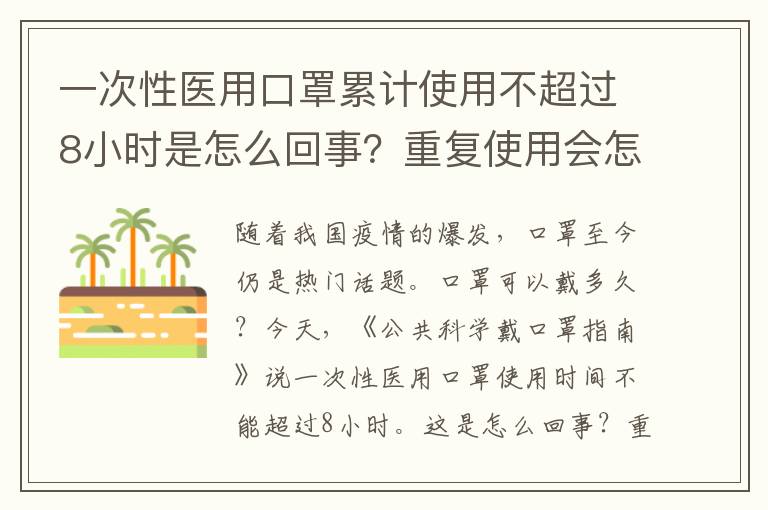 一次性医用口罩累计使用不超过8小时是怎么回事？重复使用会怎

随着我国疫情的爆发，口罩至今仍是热门话题。口罩可以戴多久？今天，《公共科学戴口罩指南》说一次性医用口罩使用时间不能超过8小时。这是怎么回事？重